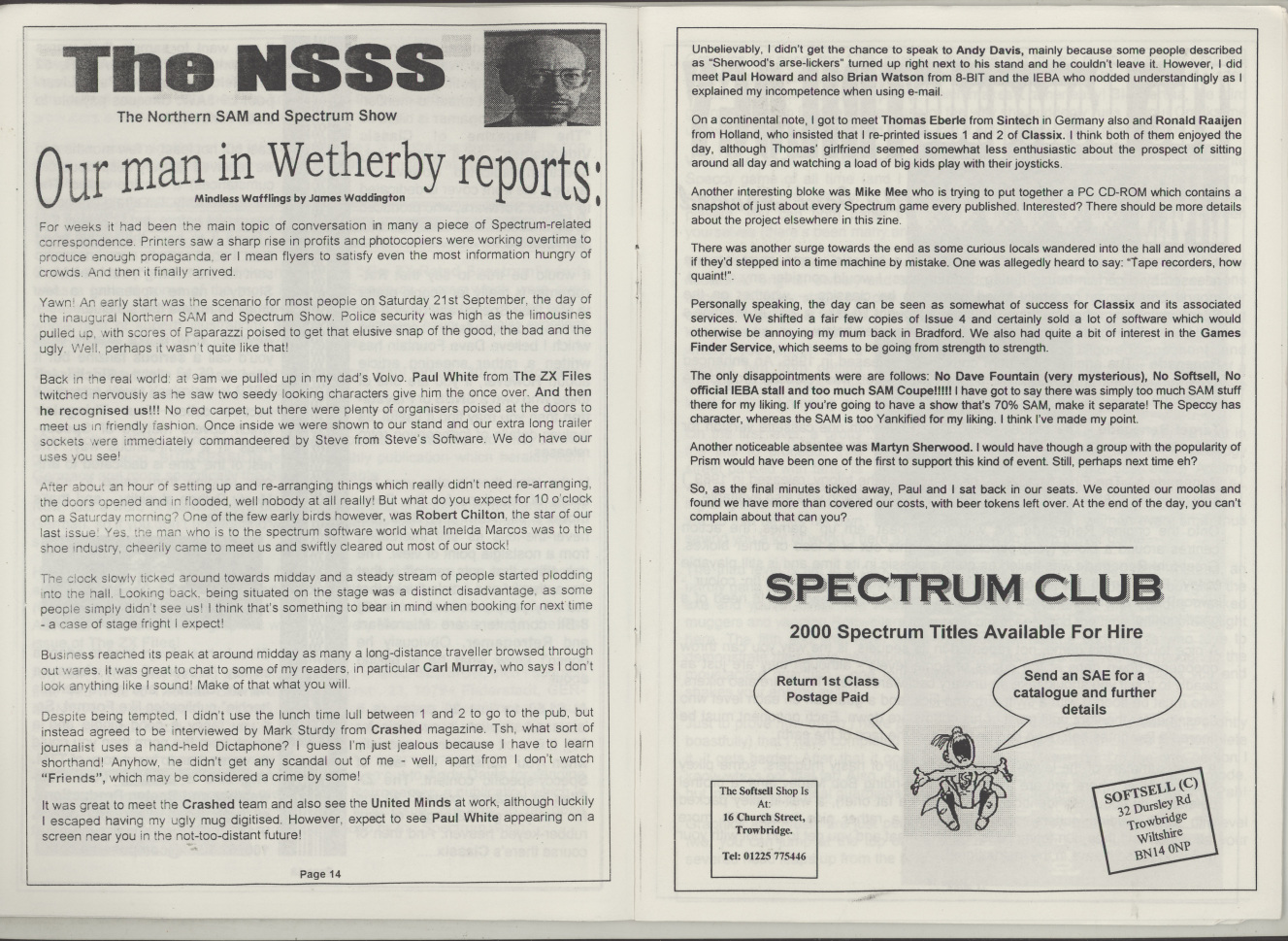 The NSSS

The Northern SAM and Spectrum Show

Our man in Wetherby reports:

Mindless Wafflings by James Waddington

For weeks it had been the main topic of conversation in many a piece of Spectrum-related correspondence. Printers saw a sharp rise in profits and photocopiers were working overtime to produce enough propaganda, er I mean flyers to satisfy even the most information hungry of crowds. And then it finally arrived.

Yawn! An early start was the scenario for most people on Saturday 21st September, the day of the inaugural Northern SAM and Spectrum Show. Police security was high as the limousines pulled up, with scores of Paparazzi poised to get that elusive snap of the good, the bad and the ugly. Well, perhaps it wasn't quite like that!

Back in the real world: at 9am we pulled up in my dad's Volvo. Paul White from The ZX Files twitched nervously as he saw two seedy looking characters give him the once over. And then he recognised us!!! No red carpet, but there were plenty of organisers poised at the doors to meet us in friendly fashion. Once inside we were shown to our stand and our extra long trailer sockets were immediately commandeered by Steve from Steve's Software. We do have our uses you see!

After about an hour of setting up and re-arranging things which really didn't need re-arranging, the doors opened and in flooded, well nobody at all really! But what do you expect for 10 o'clock on a Saturday morning? One of the few early birds however, was Robert Chilton, the star of our last issue! Yes, the man who is to the spectrum software world what Imelda Marcos was to the shoe industry, cheerily came to meet us and swiftly cleared out most of our stock!

The clock slowly ticked around towards midday and a steady stream of people started plodding into the hall. Looking back, being situated on the stage was a distinct disadvantage, as some people simply didn't see us! I think that's something to bear in mind when booking for next time - a case of stage fright I expect!

Business reached its peak at around midday as many a long-distance traveller browsed through out wares. It was great to chat to some of my readers, in particular Carl Murray, who says I don't look anything like I sound! Make of that what you will.

Despite being tempted, I didn't use the lunch time lull between 1 and 2 to go to the pub, but instead agreed to be interviewed by Mark Sturdy from Crashed magazine. Tsh, what sort of journalist uses a hand-held Dictaphone? I guess I'm just jealous because I have to learn shorthand! Anyhow, he didn't get any scandal out of me - well, apart from I don't watch "Friends", which may be considered a crime by some!

It was great to meet the Crashed team and also see the United Minds at work, although luckily I escaped having my ugly mug digitised. However, expect to see Paul White appearing on a screen near you in the not-too-distant future!

Page 14

Unbelievably, I didn't get the chance to speak to Andy Davis, mainly because some people described as "Sherwood's arse-lickers" turned up right next to his stand and he couldn't leave it. However, I did meet Paul Howard and also Brian Watson from 8-BIT and the IEBA who nodded understandingly as I explained my incompetence when using e-mail.

On a continental note, I got to meet Thomas Eberle from Sintech in Germany also and Ronald Raaijen from Holland, who insisted that I re-printed issues 1 and 2 of Classix. I think both of them enjoyed the day, although Thomas' girlfriend seemed somewhat less enthusiastic about the prospect of sitting around all day and watching a load of big kids play with their joysticks.

Another interesting bloke was Mike Mee who is trying to put together a PC CD-ROM which contains a snapshot of just about every Spectrum game every published. Interested? There should be more details about the project elsewhere in this zine.

There was another surge towards the end as some curious locals wandered into the hall and wondered if they'd stepped into a time machine by mistake. One was allegedly heard to say: "Tape recorders, how quaint!".

Personally speaking, the day can be seen as somewhat of success for Classix and its associated services. We shifted a fair few copies of Issue 4 and certainly sold a lot of software which would otherwise be annoying my mum back in Bradford. We also had quite a bit of interest in the Games Finder Service, which seems to be going from strength to strength.

The only disappointments were are follows: No Dave Fountain (very mysterious), No Softsell, No official IEBA stall and too much SAM Coupe!!!!! I have got to say there was simply too much SAM stuff there for my liking. If you're going to have a show that's 70% SAM, make it separate! The Speccy has character, whereas the SAM is too Yankified for my liking. I think I've made my point.

Another noticeable absentee was Martyn Sherwood. I would have though a group with the popularity of Prism would have been one of the first to support this kind of event. Still, perhaps next time eh?

So, as the final minutes ticked away, Paul and I sat back in our seats. We counted our moolas and found we have more than covered our costs, with beer tokens left over. At the end of the day, you can't complain about that can you?

SPECTRUM CLUB

2000 Spectrum Titles Available For Hire

Return 1st Class Postage Paid

Send an SAE for a catalogue and further details

The Softsell Shop Is At:
16 Church Street,
Trowbridge.
Tel: 01225 775446

SOFTSELL (C)
32 Dursley Rd
Trowbridge
Wiltshire
BN14 0NP